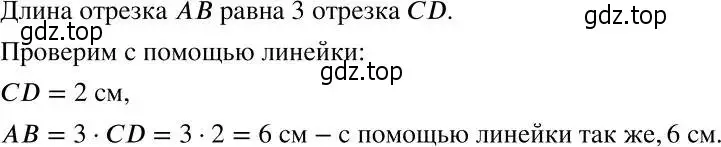 Длина отрезка $AB$ равна 3 отрезка $CD$.

gdz.top

gdz.top

Проверим с помощью линейки:

gdz.top

$CD = 2$ см,

$AB = 3 \cdot CD = 3 \cdot 2 = 6$ см – с помощью линейки так же, 6 см.